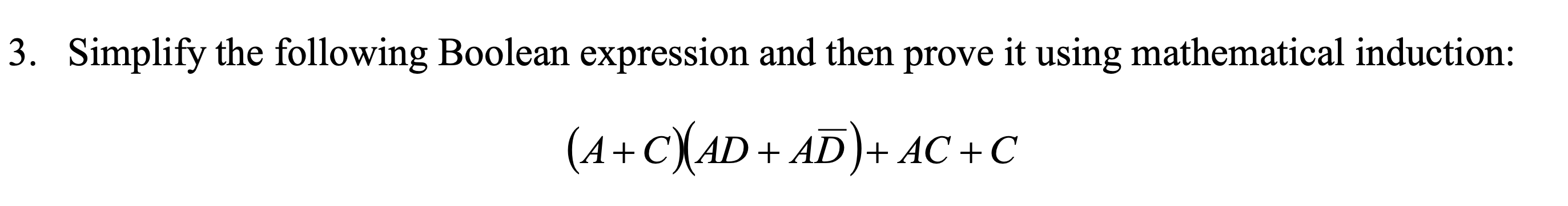 3. Simplify the following Boolean expression and then prove it using mathematical induction:

$(A+C)(AD+A\overline{D})+AC+C$